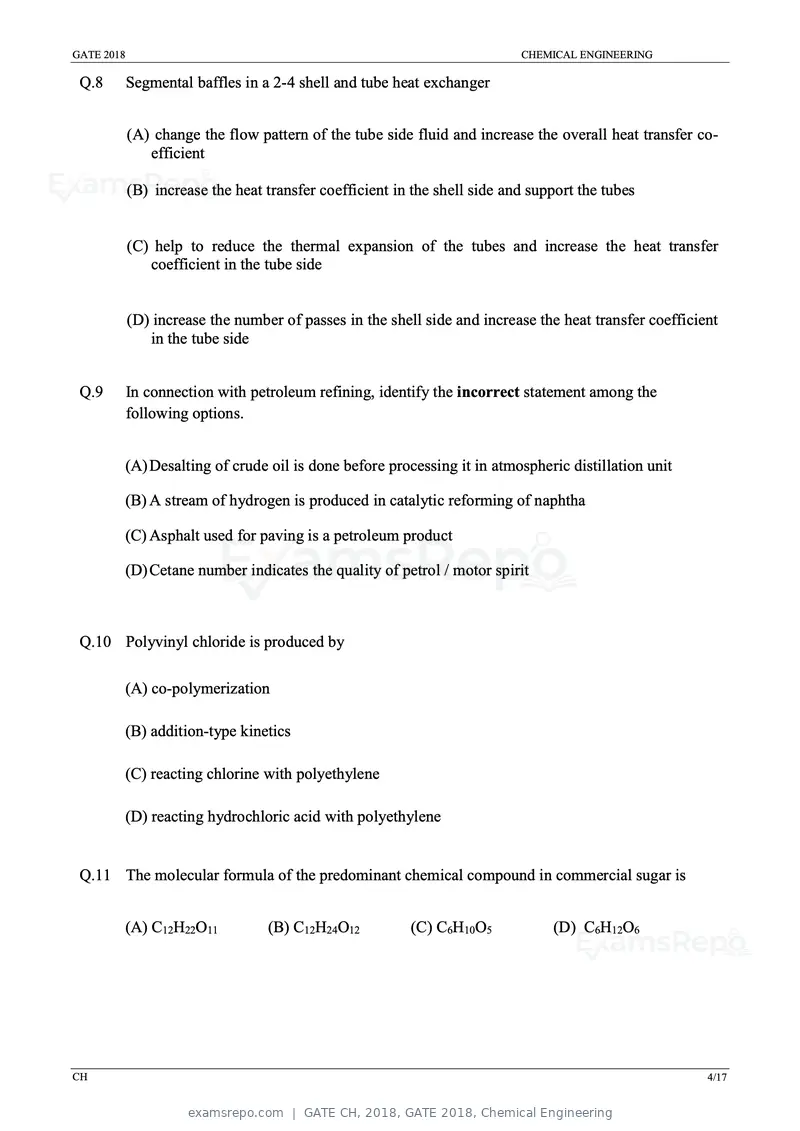 GATE 2018 CHEMICAL ENGINEERING

Q.8 Segmental baffles in a 2-4 shell and tube heat exchanger

(A) change the flow pattern of the tube side fluid and increase the overall heat transfer co-efficient

(B) increase the heat transfer coefficient in the shell side and support the tubes

(C) help to reduce the thermal expansion of the tubes and increase the heat transfer coefficient in the tube side

(D) increase the number of passes in the shell side and increase the heat transfer coefficient in the tube side

Q.9 In connection with petroleum refining, identify the incorrect statement among the following options.

(A) Desalting of crude oil is done before processing it in atmospheric distillation unit

(B) A stream of hydrogen is produced in catalytic reforming of naphtha

(C) Asphalt used for paving is a petroleum product

(D) Cetane number indicates the quality of petrol / motor spirit

Q.10 Polyvinyl chloride is produced by

(A) co-polymerization

(B) addition-type kinetics

(C) reacting chlorine with polyethylene

(D) reacting hydrochloric acid with polyethylene

Q.11 The molecular formula of the predominant chemical compound in commercial sugar is

(A) $C_{12}H_{22}O_{11}$ (B) $C_{12}H_{24}O_{12}$ (C) $C_6H_{10}O_5$ (D) $C_6H_{12}O_6$

CH 4/17

examsrepo.com | GATE CH, 2018, GATE 2018, Chemical Engineering

ExamsRepo